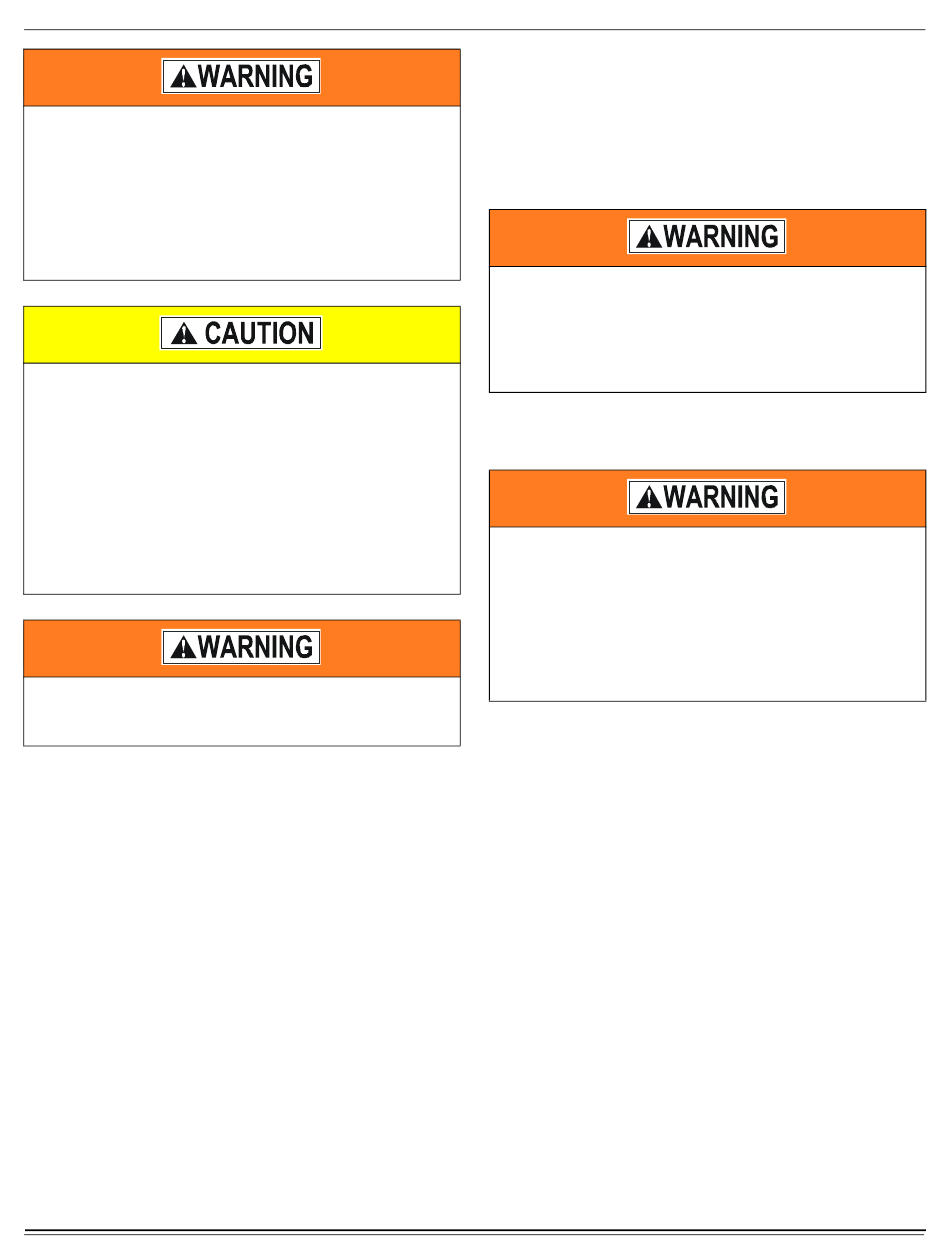 WARNING

CAUTION

WARNING

WARNING

WARNING